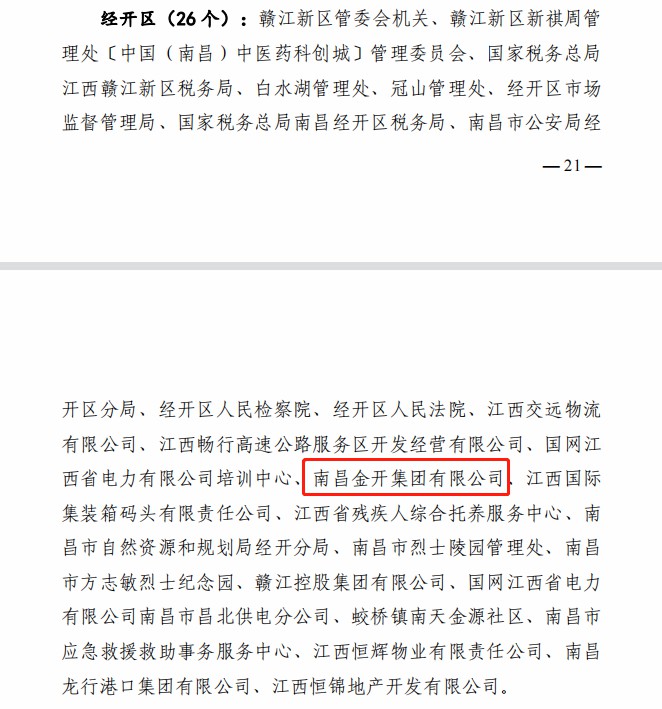 经开区（26个）：赣江新区管委会机关、赣江新区新祺周管理处〔中国（南昌）中医药科创城〕管理委员会、国家税务总局江西赣江新区税务局、白水湖管理处、冠山管理处、经开区市场监督管理局、国家税务总局南昌经开区税务局、南昌市公安局经

—21—

开区分局、经开区人民检察院、经开区人民法院、江西交远物流有限公司、江西畅行高速公路服务区开发经营有限公司、国网江西省电力有限公司培训中心、南昌金开集团有限公司、江西国际集装箱码头有限责任公司、江西省残疾人综合托养服务中心、南昌市自然资源和规划局经开分局、南昌市烈士陵园管理处、南昌市方志敏烈士纪念园、赣江控股集团有限公司、国网江西省电力有限公司南昌市昌北供电分公司、蛟桥镇南天金源社区、南昌市应急救援救助事务服务中心、江西恒辉物业有限责任公司、南昌龙行港口集团有限公司、江西恒锦地产开发有限公司。